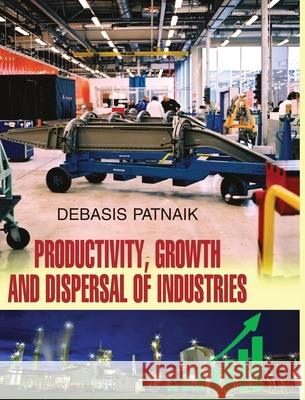 DEBASIS PATNAIK

PRODUCTIVITY, GROWTH AND DISPERSAL OF INDUSTRIES

Kraina Książek